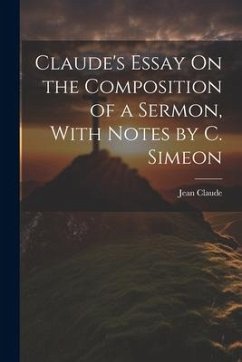 Claude's Essay On the Composition of a Sermon, With Notes by C. Simeon

Jean Claude